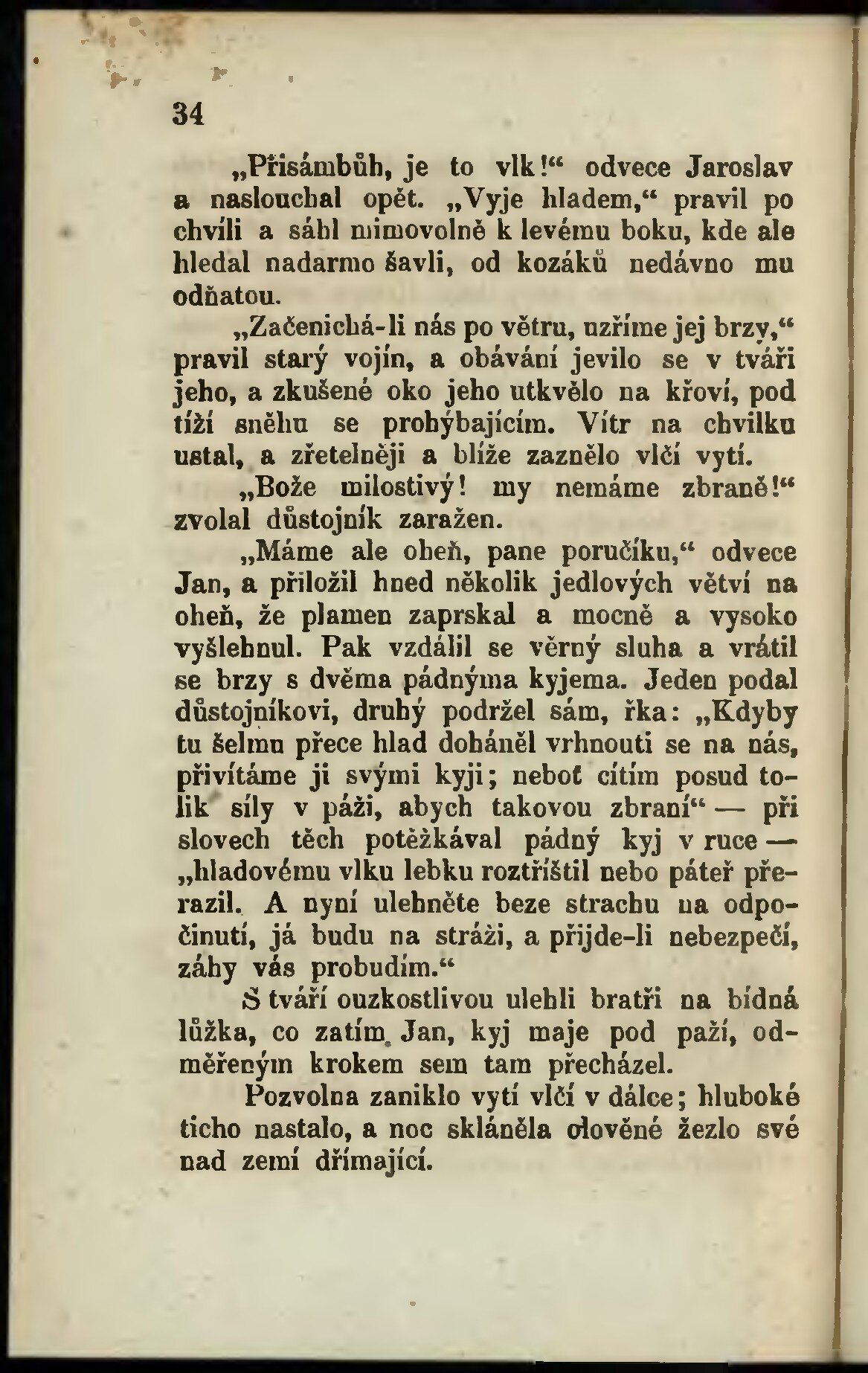 34

„Přisámbůh, je to vlk!“ odvece Jaroslav a naslouchal opět. „Vyje hladem,“ pravil po chvíli a sáhl mimovolně k levému boku, kde ale hledal nadarmo šavli, od kozáků nedávno mu odňatou.

„Začenichá-li nás po větru, uzříme jej brzy,“ pravil starý vojín, a obávání jevilo se v tváři jeho, a zkušené oko jeho utkvělo na křoví, pod tíží sněhu se prohýbajícím. Vítr na chvilku ustal, a zřetelněji a blíže zaznělo vlčí vytí.

„Bože milostivý! my nemáme zbraně!“ zvolal důstojník zaražen.

„Máme ale oheň, pane poručíku,“ odvece Jan, a přiložil hned několik jedlových větví na oheň, že plamen zaprskal a mocně a vysoko vyšlehnul. Pak vzdálil se věrný sluha a vrátil se brzy s dvěma pádnýma kyjema. Jeden podal důstojníkovi, druhý podržel sám, řka: „Kdyby tu šelmu přece hlad doháněl vrhnouti se na nás, přivítáme ji svými kyji; neboť cítím posud tolik síly v páži, abych takovou zbraní“ — při slovech těch potěžkával pádný kyj v ruce — „hladovému vlku lebku roztříštil nebo páteř přerazil. A nyní ulehněte beze strachu na odpočinutí, já budu na stráži, a přijde-li nebezpečí, záhy vás probudím.“

S tváří ouzkostlivou ulehli bratři na bídná lůžka, co zatím Jan, kyj maje pod paží, odměřeným krokem sem tam přecházel.

Pozvolna zaniklo vytí vlčí v dálce; hluboké ticho nastalo, a noc skláněla olověné žezlo své nad zemí dřímající.